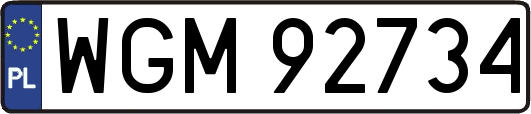 PL
WGM 92734